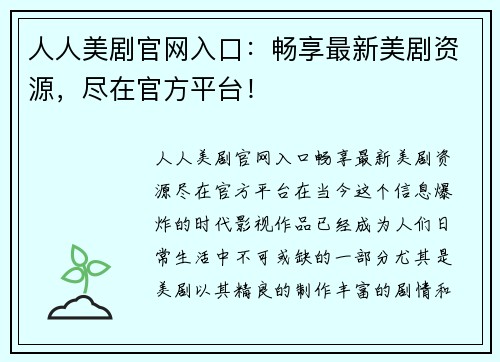 人人美剧官网入口：畅享最新美剧资源，尽在官方平台！

人人美剧官网入口畅享最新美剧资源尽在官方平台在当今这个信息爆炸的时代影视作品已经成为人们日常生活中不可或缺的一部分尤其是美剧以其精良的制作丰富的剧情和